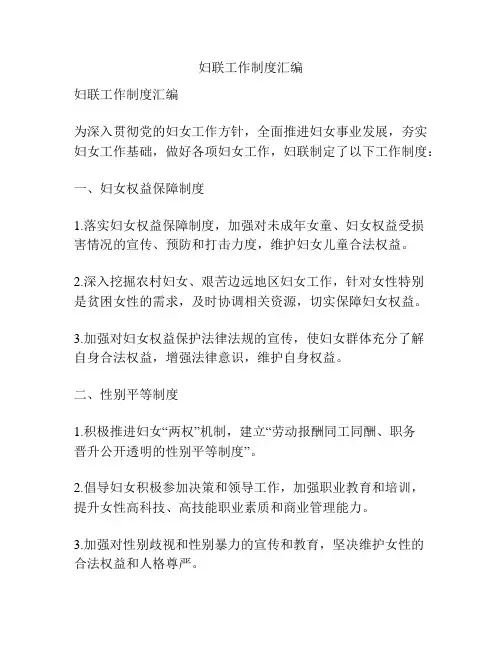 妇联工作制度汇编

妇联工作制度汇编

为深入贯彻党的妇女工作方针，全面推进妇女事业发展，夯实妇女工作基础，做好各项妇女工作，妇联制定了以下工作制度：

一、妇女权益保障制度

1.落实妇女权益保障制度，加强对未成年女童、妇女权益受损害情况的宣传、预防和打击力度，维护妇女儿童合法权益。

2.深入挖掘农村妇女、艰苦边远地区妇女工作，针对女性特别是贫困女性的需求，及时协调相关资源，切实保障妇女权益。

3.加强对妇女权益保护法律法规的宣传，使妇女群体充分了解自身合法权益，增强法律意识，维护自身权益。

二、性别平等制度

1.积极推进妇女“两权”机制，建立“劳动报酬同工同酬、职务晋升公开透明的性别平等制度”。

2.倡导妇女积极参加决策和领导工作，加强职业教育和培训，提升女性高科技、高技能职业素质和商业管理能力。

3.加强对性别歧视和性别暴力的宣传和教育，坚决维护女性的合法权益和人格尊严。